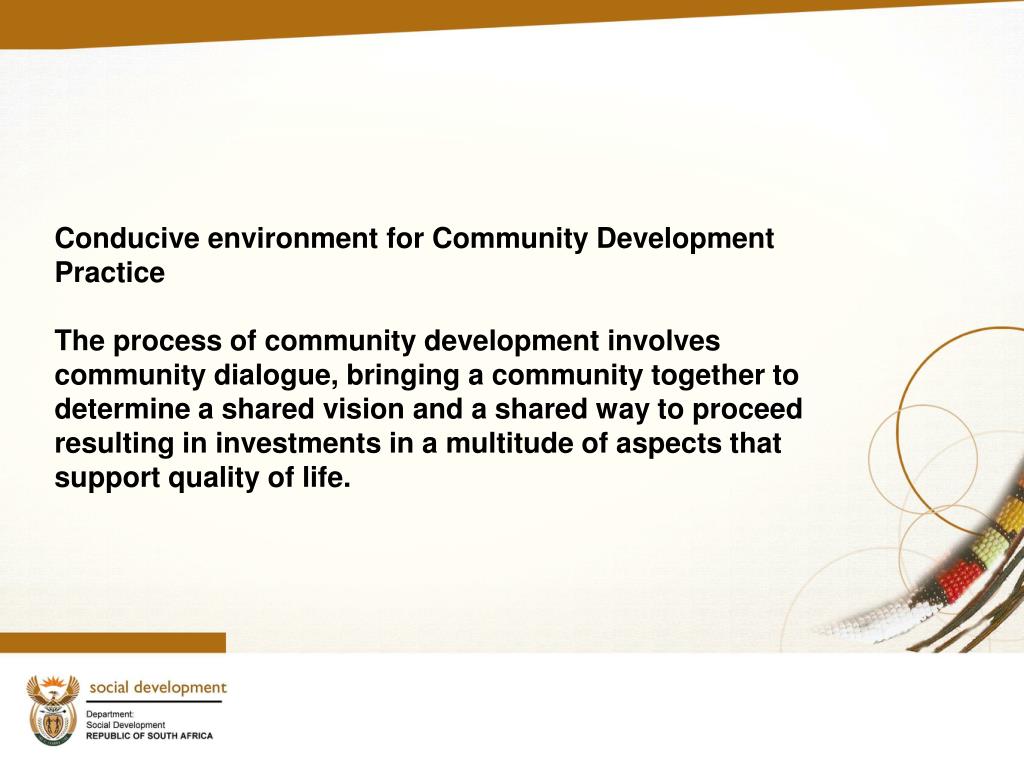 Conducive environment for Community Development Practice

The process of community development involves community dialogue, bringing a community together to determine a shared vision and a shared way to proceed resulting in investments in a multitude of aspects that support quality of life.

social development

Department:
Social Development
REPUBLIC OF SOUTH AFRICA